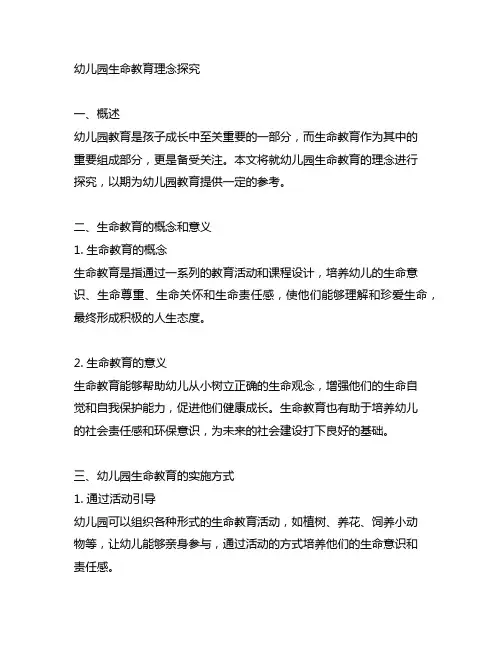 幼儿园生命教育理念探究

一、概述
幼儿园教育是孩子成长中至关重要的一部分，而生命教育作为其中的重要组成部分，更是备受关注。本文将就幼儿园生命教育的理念进行探究，以期为幼儿园教育提供一定的参考。

二、生命教育的概念和意义
1. 生命教育的概念
生命教育是指通过一系列的教育活动和课程设计，培养幼儿的生命意识、生命尊重、生命关怀和生命责任感，使他们能够理解和珍爱生命，最终形成积极的人生态度。

2. 生命教育的意义
生命教育能够帮助幼儿从小树立正确的生命观念，增强他们的生命自觉和自我保护能力，促进他们健康成长。生命教育也有助于培养幼儿的社会责任感和环保意识，为未来的社会建设打下良好的基础。

三、幼儿园生命教育的实施方式
1. 通过活动引导
幼儿园可以组织各种形式的生命教育活动，如植树、养花、饲养小动物等，让幼儿能够亲身参与，通过活动的方式培养他们的生命意识和责任感。